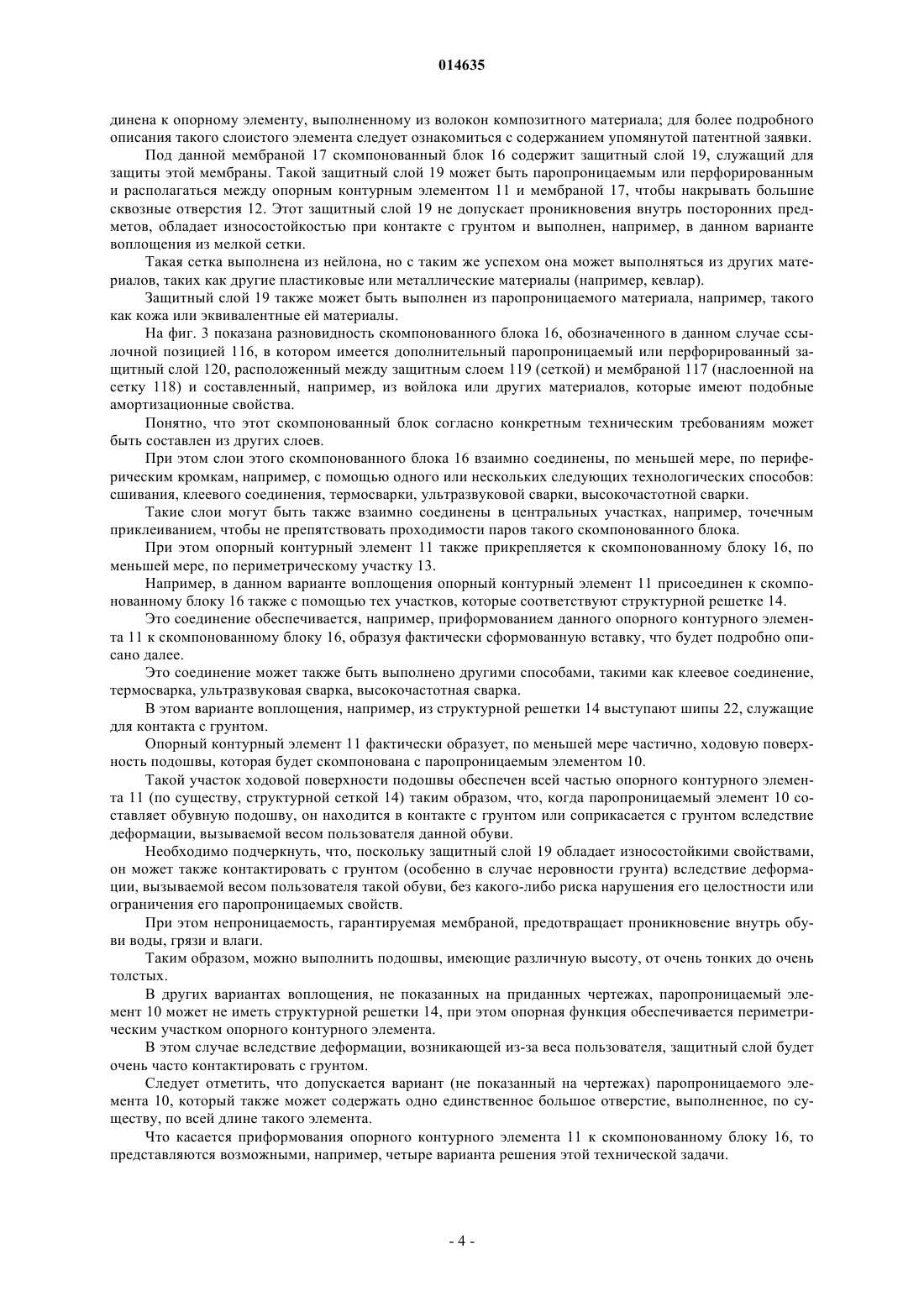 014635

динена к опорному элементу, выполненному из волокон композитного материала; для более подробного описания такого слоистого элемента следует ознакомиться с содержанием упомянутой патентной заявки.

Под данной мембраной 17 скомпонованный блок 16 содержит защитный слой 19, служащий для защиты этой мембраны. Такой защитный слой 19 может быть паропроницаемым или перфорированным и располагаться между опорным контурным элементом 11 и мембраной 17, чтобы накрывать большие сквозные отверстия 12. Этот защитный слой 19 не допускает проникновения внутрь посторонних предметов, обладает износостойкостью при контакте с грунтом и выполнен, например, в данном варианте воплощения из мелкой сетки.

Такая сетка выполнена из нейлона, но с таким же успехом она может выполняться из других материалов, таких как другие пластиковые или металлические материалы (например, кевлар).

Защитный слой 19 также может быть выполнен из паропроницаемого материала, например, такого как кожа или эквивалентные ей материалы.

На фиг. 3 показана разновидность скомпонованного блока 16, обозначенного в данном случае ссылочной позицией 116, в котором имеется дополнительный паропроницаемый или перфорированный защитный слой 120, расположенный между защитным слоем 119 (сеткой) и мембраной 117 (наслоенной на сетку 118) и составленный, например, из войлока или других материалов, которые имеют подобные амортизационные свойства.

Понятно, что этот скомпонованный блок согласно конкретным техническим требованиям может быть составлен из других слоев.

При этом слои этого скомпонованного блока 16 взаимно соединены, по меньшей мере, по периферическим кромкам, например, с помощью одного или нескольких следующих технологических способов: сшивания, клеевого соединения, термосварки, ультразвуковой сварки, высокочастотной сварки.

Такие слои могут быть также взаимно соединены в центральных участках, например, точечным приклеиванием, чтобы не препятствовать проходимости паров такого скомпонованного блока.

При этом опорный контурный элемент 11 также прикрепляется к скомпонованному блоку 16, по меньшей мере, по периметрическому участку 13.

Например, в данном варианте воплощения опорный контурный элемент 11 присоединен к скомпонованному блоку 16 также с помощью тех участков, которые соответствуют структурной решетке 14.

Это соединение обеспечивается, например, приформованием данного опорного контурного элемента 11 к скомпонованному блоку 16, образуя фактически сформованную вставку, что будет подробно описано далее.

Это соединение может также быть выполнено другими способами, такими как клеевое соединение, термосварка, ультразвуковая сварка, высокочастотная сварка.

В этом варианте воплощения, например, из структурной решетки 14 выступают шипы 22, служащие для контакта с грунтом.

Опорный контурный элемент 11 фактически образует, по меньшей мере частично, ходовую поверхность подошвы, которая будет скомпонована с паропроницаемым элементом 10.

Такой участок ходовой поверхности подошвы обеспечен всей частью опорного контурного элемента 11 (по существу, структурной сеткой 14) таким образом, что, когда паропроницаемый элемент 10 составляет обувную подошву, он находится в контакте с грунтом или соприкасается с грунтом вследствие деформации, вызываемой весом пользователя данной обуви.

Необходимо подчеркнуть, что, поскольку защитный слой 19 обладает износостойкими свойствами, он может также контактировать с грунтом (особенно в случае неровности грунта) вследствие деформации, вызываемой весом пользователя такой обуви, без какого-либо риска нарушения его целостности или ограничения его паропроницаемых свойств.

При этом непроницаемость, гарантируемая мембраной, предотвращает проникновение внутрь обуви воды, грязи и влаги.

Таким образом, можно выполнить подошвы, имеющие различную высоту, от очень тонких до очень толстых.

В других вариантах воплощения, не показанных на приданных чертежах, паропроницаемый элемент 10 может не иметь структурной решетки 14, при этом опорная функция обеспечивается периметрическим участком опорного контурного элемента.

В этом случае вследствие деформации, возникающей из-за веса пользователя, защитный слой будет очень часто контактировать с грунтом.

Следует отметить, что допускается вариант (не показанный на чертежах) паропроницаемого элемента 10, который также может содержать одно единственное большое отверстие, выполненное, по существу, по всей длине такого элемента.

Что касается приформования опорного контурного элемента 11 к скомпонованному блоку 16, то представляются возможными, например, четыре варианта решения этой технической задачи.

- 4 -